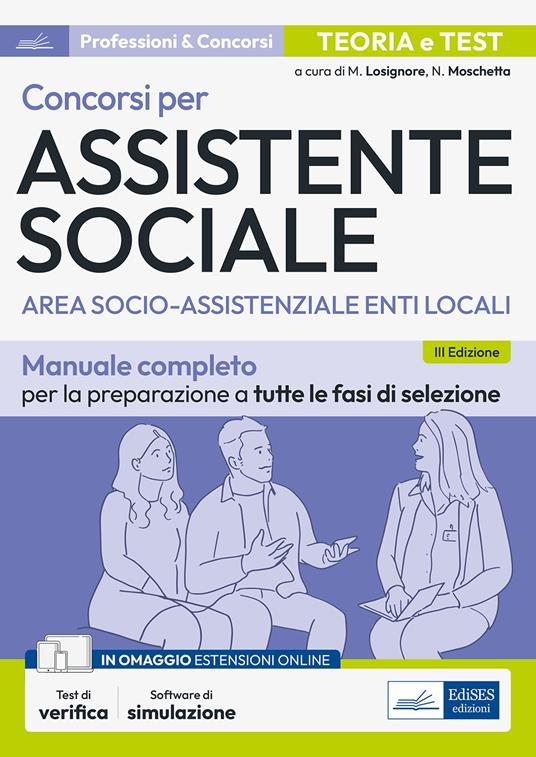 Professioni & Concorsi

TEORIA e TEST

a cura di M. Losignore, N. Moschetta

Concorsi per

ASSISTENTE SOCIALE

AREA SOCIO-ASSISTENZIALE ENTI LOCALI

III Edizione

Manuale completo per la preparazione a tutte le fasi di selezione

IN OMAGGIO ESTENSIONI ONLINE

Test di verifica

Software di simulazione

EdiSES edizioni